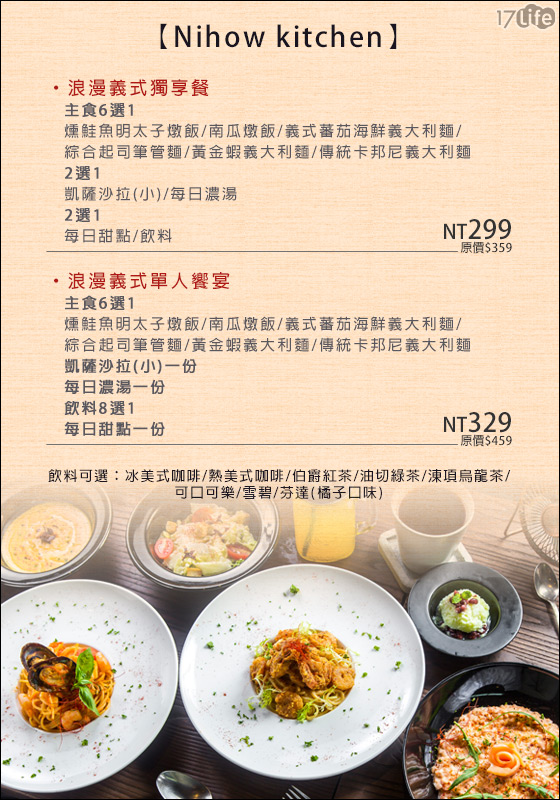 17Life

【Nihow kitchen】

・浪漫義式獨享餐
主食6選1
燻鮭魚明太子燉飯/南瓜燉飯/義式蕃茄海鮮義大利麵/綜合起司筆管麵/黃金蝦義大利麵/傳統卡邦尼義大利麵
2選1
凱薩沙拉(小)/每日濃湯
2選1
每日甜點/飲料
NT299
原價$359

・浪漫義式單人饗宴
主食6選1
燻鮭魚明太子燉飯/南瓜燉飯/義式蕃茄海鮮義大利麵/綜合起司筆管麵/黃金蝦義大利麵/傳統卡邦尼義大利麵
凱薩沙拉(小)一份
每日濃湯一份
飲料8選1
每日甜點一份
NT329
原價$459

飲料可選：冰美式咖啡/熱美式咖啡/伯爵紅茶/油切綠茶/凍頂烏龍茶/可口可樂/雪碧/芬達(橘子口味)